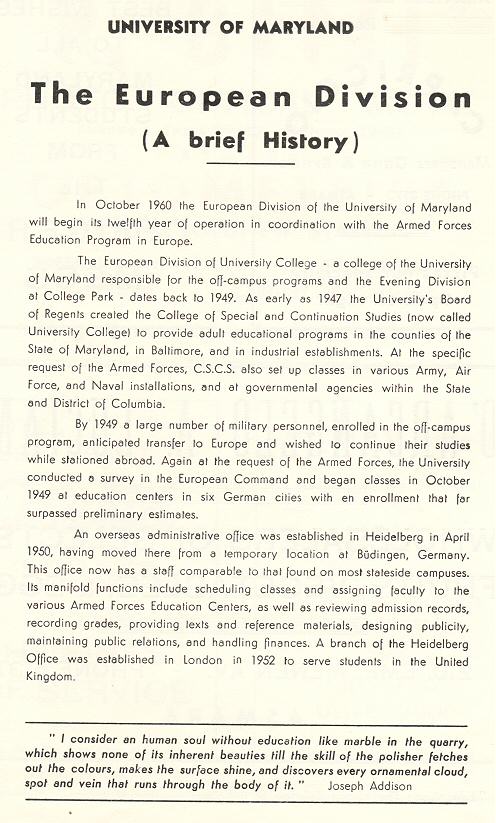 UNIVERSITY OF MARYLAND

The European Division

(A brief History)

In October 1960 the European Division of the University of Maryland will begin its twelfth year of operation in coordination with the Armed Forces Education Program in Europe.

The European Division of University College - a college of the University of Maryland responsible for the off-campus programs and the Evening Division at College Park - dates back to 1949. As early as 1947 the University's Board of Regents created the College of Special and Continuation Studies (now called University College) to provide adult educational programs in the counties of the State of Maryland, in Baltimore, and in industrial establishments. At the specific request of the Armed Forces, C.S.C.S. also set up classes in various Army, Air Force, and Naval installations, and at governmental agencies within the State and District of Columbia.

By 1949 a large number of military personnel, enrolled in the off-campus program, anticipated transfer to Europe and wished to continue their studies while stationed abroad. Again at the request of the Armed Forces, the University conducted a survey in the European Command and began classes in October 1949 at education centers in six German cities with en enrollment that far surpassed preliminary estimates.

An overseas administrative office was established in Heidelberg in April 1950, having moved there from a temporary location at Büdingen, Germany. This office now has a staff comparable to that found on most stateside campuses. Its manifold functions include scheduling classes and assigning faculty to the various Armed Forces Education Centers, as well as reviewing admission records, recording grades, providing texts and reference materials, designing publicity, maintaining public relations, and handling finances. A branch of the Heidelberg Office was established in London in 1952 to serve students in the United Kingdom.

" I consider an human soul without education like marble in the quarry, which shows none of its inherent beauties till the skill of the polisher fetches out the colours, makes the surface shine, and discovers every ornamental cloud, spot and vein that runs through the body of it. " Joseph Addison